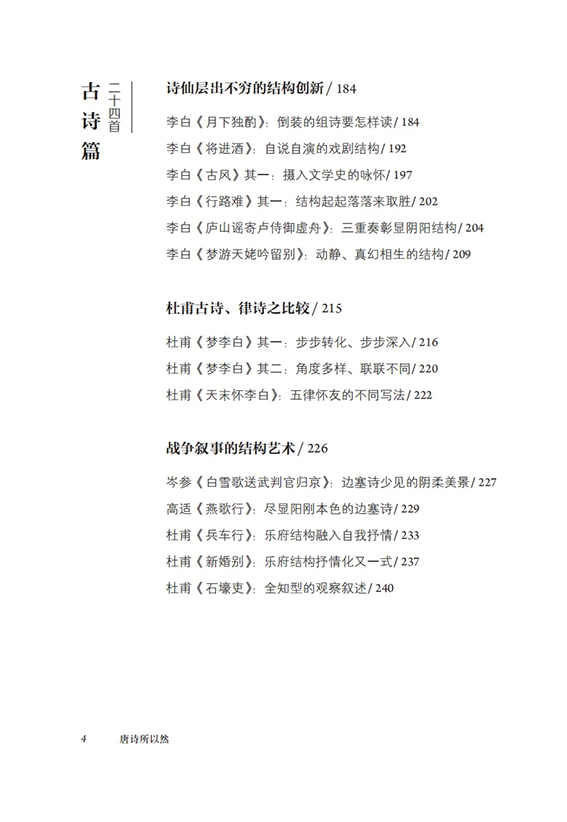 古诗篇

二十四首

诗仙层出不穷的结构创新 / 184

李白《月下独酌》：倒装的组诗要怎样读 / 184
李白《将进酒》：自说自演的戏剧结构 / 192
李白《古风》其一：摄入文学史的咏怀 / 197
李白《行路难》其一：结构起起落落来取胜 / 202
李白《庐山谣寄卢侍御虚舟》：三重奏彰显阴阳结构 / 204
李白《梦游天姥吟留别》：动静、真幻相生的结构 / 209

杜甫古诗、律诗之比较 / 215

杜甫《梦李白》其一：步步转化、步步深入 / 216
杜甫《梦李白》其二：角度多样、联联不同 / 220
杜甫《天末怀李白》：五律怀友的不同写法 / 222

战争叙事的结构艺术 / 226

岑参《白雪歌送武判官归京》：边塞诗少见的阴柔美景 / 227
高适《燕歌行》：尽显阳刚本色的边塞诗 / 229
杜甫《兵车行》：乐府结构融入自我抒情 / 233
杜甫《新婚别》：乐府结构抒情化又一式 / 237
杜甫《石壕吏》：全知型的观察叙述 / 240

4 唐诗所以然